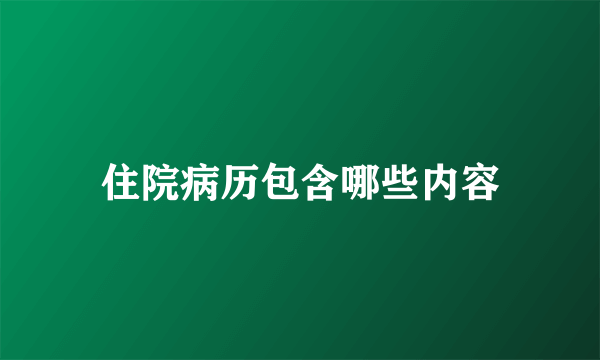 住院病历包含哪些内容